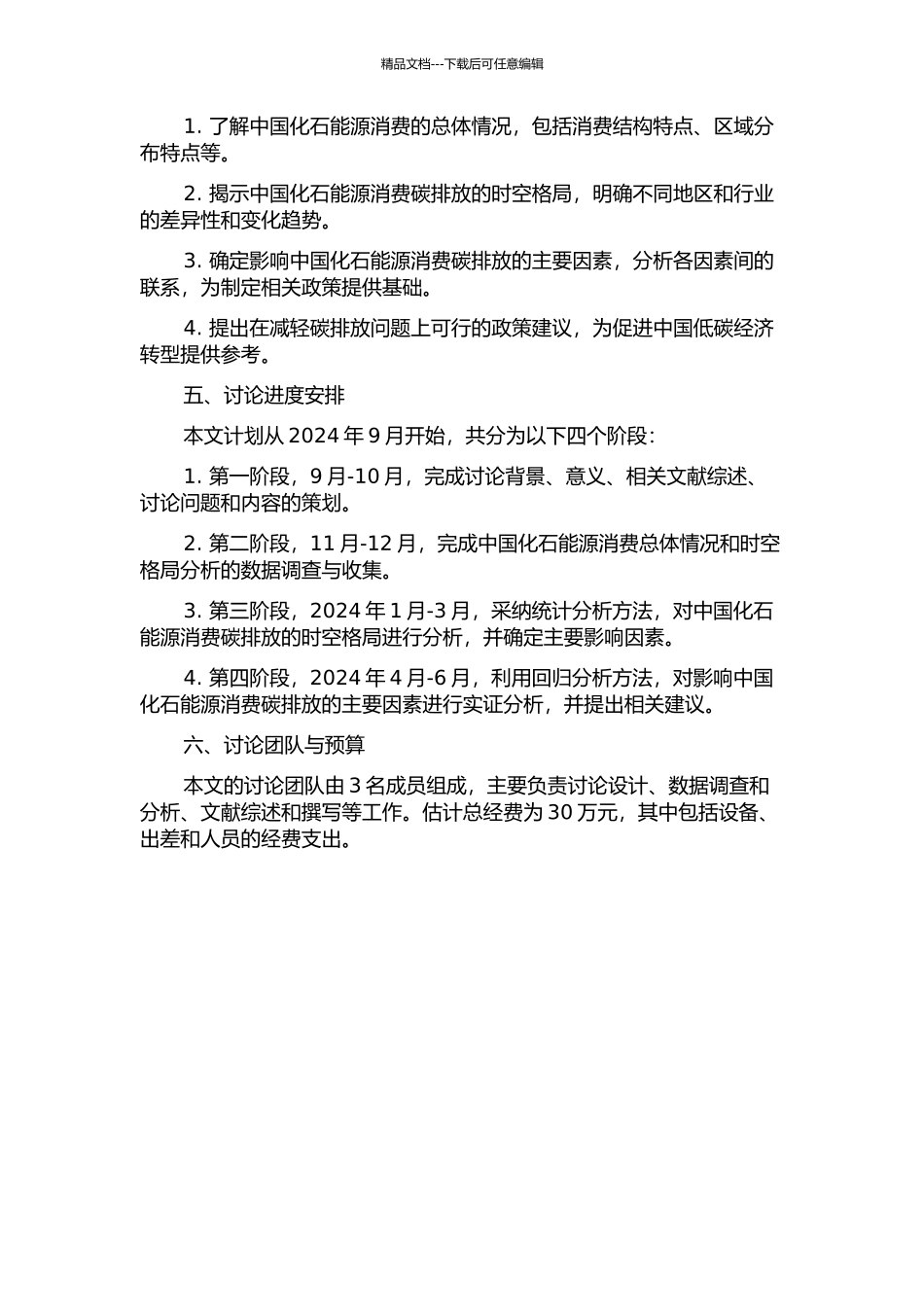 精品文档---下载后可任意编辑

1. 了解中国化石能源消费的总体情况，包括消费结构特点、区域分布特点等。

2. 揭示中国化石能源消费碳排放的时空格局，明确不同地区和行业的差异性和变化趋势。

3. 确定影响中国化石能源消费碳排放的主要因素，分析各因素间的联系，为制定相关政策提供基础。

4. 提出在减轻碳排放问题上可行的政策建议，为促进中国低碳经济转型提供参考。

五、讨论进度安排

本文计划从 2024 年 9 月开始，共分为以下四个阶段：

1. 第一阶段，9 月-10 月，完成讨论背景、意义、相关文献综述、讨论问题和内容的策划。

2. 第二阶段，11 月-12 月，完成中国化石能源消费总体情况和时空格局分析的数据调查与收集。

3. 第三阶段，2024 年 1 月-3 月，采纳统计分析方法，对中国化石能源消费碳排放的时空格局进行分析，并确定主要影响因素。

4. 第四阶段，2024 年 4 月-6 月，利用回归分析方法，对影响中国化石能源消费碳排放的主要因素进行实证分析，并提出相关建议。

六、讨论团队与预算

本文的讨论团队由 3 名成员组成，主要负责讨论设计、数据调查和分析、文献综述和撰写等工作。估计总经费为 30 万元，其中包括设备、出差和人员的经费支出。